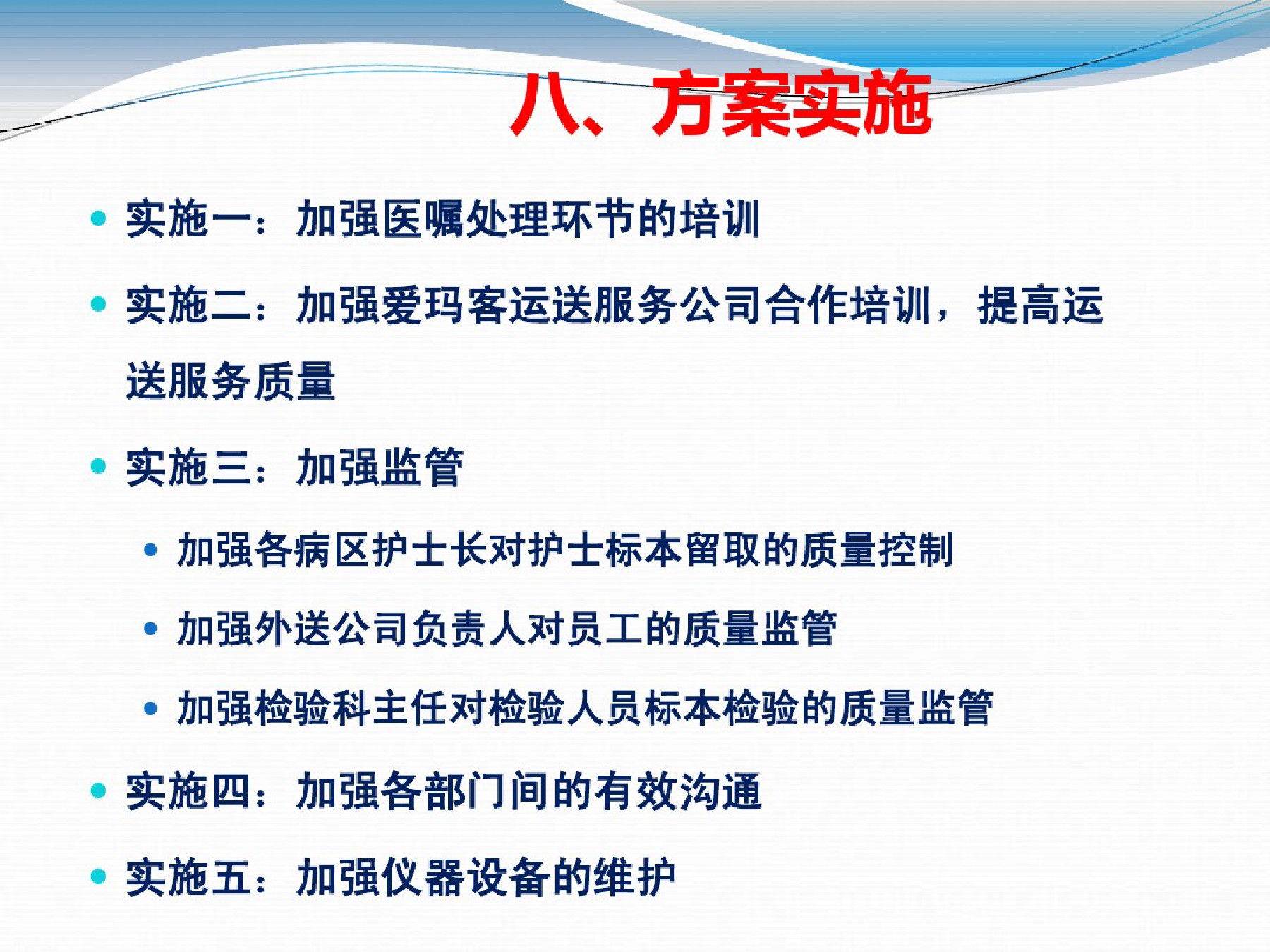 八、方案实施

• 实施一：加强医嘱处理环节的培训

• 实施二：加强爱玛客运送服务公司合作培训，提高运送服务质量

• 实施三：加强监管

• 加强各病区护士长对护士标本留取的质量控制

• 加强外送公司负责人对员工的质量监管

• 加强检验科主任对检验人员标本检验的质量监管

• 实施四：加强各部门间的有效沟通

• 实施五：加强仪器设备的维护